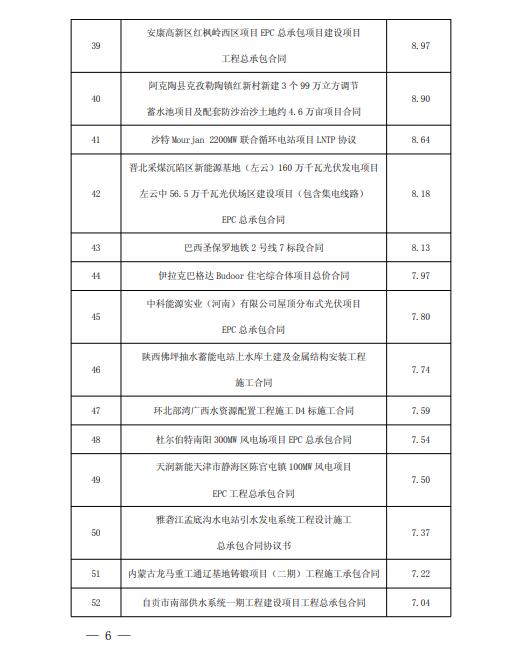 | 39 | 安康高新区红枫岭西区项目 EPC 总承包项目建设项目工程总承包合同 | 8.97 |
|---|---|---|
| 40 | 阿克陶县克孜勒陶镇红新村新建 3 个 99 万立方调节蓄水池项目及配套防沙治沙土地约 4.6 万亩项目合同 | 8.90 |
| 41 | 沙特 Mourjan 2200MW 联合循环电站项目 LNTP 协议 | 8.64 |
| 42 | 晋北采煤沉陷区新能源基地（左云）160 万千瓦光伏发电项目左云中 56.5 万千瓦光伏场区建设项目（包含集电线路）EPC 总承包合同 | 8.18 |
| 43 | 巴西圣保罗地铁 2 号线 7 标段合同 | 8.13 |
| 44 | 伊拉克巴格达 Budoor 住宅综合体项目总价合同 | 7.97 |
| 45 | 中科能源实业（河南）有限公司屋顶分布式光伏项目 EPC 总承包合同 | 7.80 |
| 46 | 陕西佛坪抽水蓄能电站上水库土建及金属结构安装工程施工合同 | 7.74 |
| 47 | 环北部湾广西水资源配置工程施工 D4 标施工合同 | 7.59 |
| 48 | 杜尔伯特南阳 300MW 风电场项目 EPC 总承包合同 | 7.54 |
| 49 | 天润新能天津市静海区陈官屯镇 100MW 风电项目 EPC 工程总承包合同 | 7.50 |
| 50 | 雅砻江孟底沟水电站引水发电系统工程设计施工总承包合同协议书 | 7.37 |
| 51 | 内蒙古龙马重工通辽基地铸锻项目（二期）工程施工承包合同 | 7.22 |
| 52 | 自贡市南部供水系统一期工程建设项目工程总承包合同 | 7.04 |

— 6 —